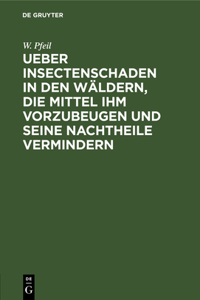 DE GRUYTER

W. Pfeil

UEBER INSECTENSCHADEN IN DEN WÄLDERN, DIE MITTEL IHM VORZUBEUGEN UND SEINE NACHTHEILE VERMINDERN

DE
G